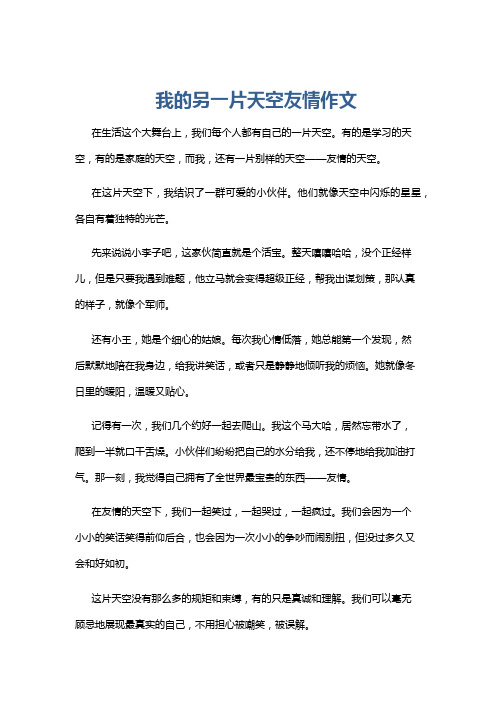 我的另一片天空友情作文

在生活这个大舞台上，我们每个人都有自己的一片天空。有的是学习的天空，有的是家庭的天空，而我，还有一片别样的天空——友情的天空。

在这片天空下，我结识了一群可爱的小伙伴。他们就像天空中闪烁的星星，各自有着独特的光芒。

先来说说小李子吧，这家伙简直就是个活宝。整天嘻嘻哈哈，没个正经样儿，但是只要我遇到难题，他立马就会变得超级正经，帮我出谋划策，那认真的样子，就像个军师。

还有小王，她是个细心的姑娘。每次我心情低落，她总能第一个发现，然后默默地陪在我身边，给我讲笑话，或者只是静静地倾听我的烦恼。她就像冬日里的暖阳，温暖又贴心。

记得有一次，我们几个约好一起去爬山。我这个马大哈，居然忘带水了，爬到一半就口干舌燥。小伙伴们纷纷把自己的水分给我，还不停地给我加油打气。那一刻，我觉得自己拥有了全世界最宝贵的东西——友情。

在友情的天空下，我们一起笑过，一起哭过，一起疯过。我们会因为一个小小的笑话笑得前仰后合，也会因为一次小小的争吵而闹别扭，但没过多久又会和好如初。

这片天空没有那么多的规矩和束缚，有的只是真诚和理解。我们可以毫无顾忌地展现最真实的自己，不用担心被嘲笑，被误解。